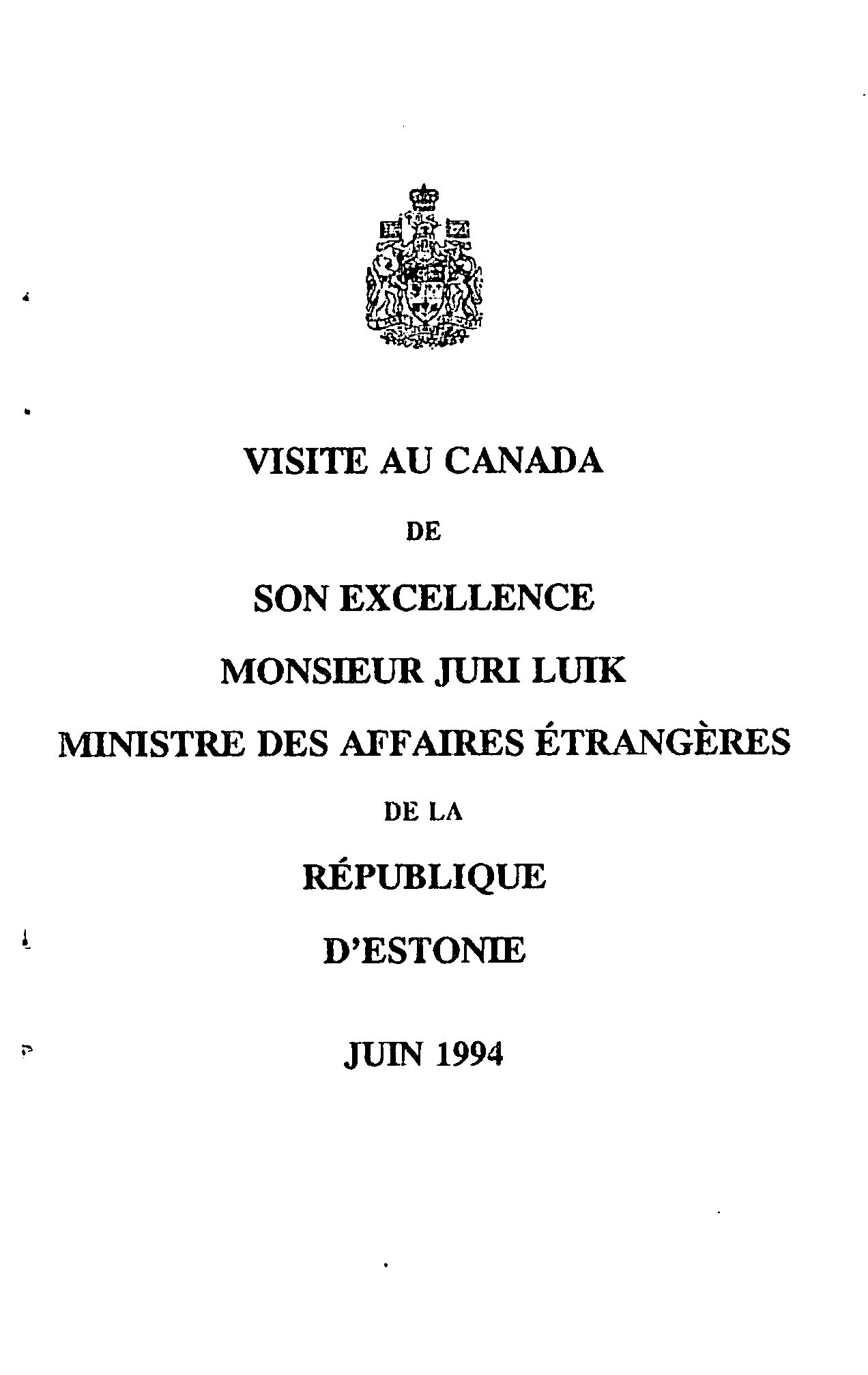 VISITE AU CANADA

DE

SON EXCELLENCE

MONSIEUR JURI LUIK

MINISTRE DES AFFAIRES ÉTRANGÈRES

DE LA

RÉPUBLIQUE

D'ESTONIE

JUIN 1994